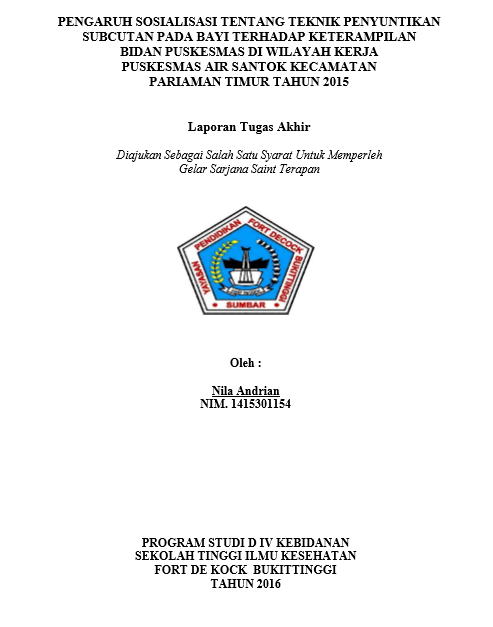 PENGARUH SOSIALISASI TENTANG TEKNIK PENYUNTIKAN SUBCUTAN PADA BAYI TERHADAP KETERAMPILAN BIDAN PUSKESMAS DI WILAYAH KERJA PUSKESMAS AIR SANTOK KECAMATAN PARIAMAN TIMUR TAHUN 2015

Laporan Tugas Akhir

Diajukan Sebagai Salah Satu Syarat Untuk Memperleh Gelar Sarjana Saint Terapan

YAYASAN PENDIDIKAN FORT DECOCK BUKITTINGGI
SUMBAR

Oleh :

Nila Andrian
NIM. 1415301154

PROGRAM STUDI D IV KEBIDANAN
SEKOLAH TINGGI ILMU KESEHATAN
FORT DE KOCK BUKITTINGGI
TAHUN 2016